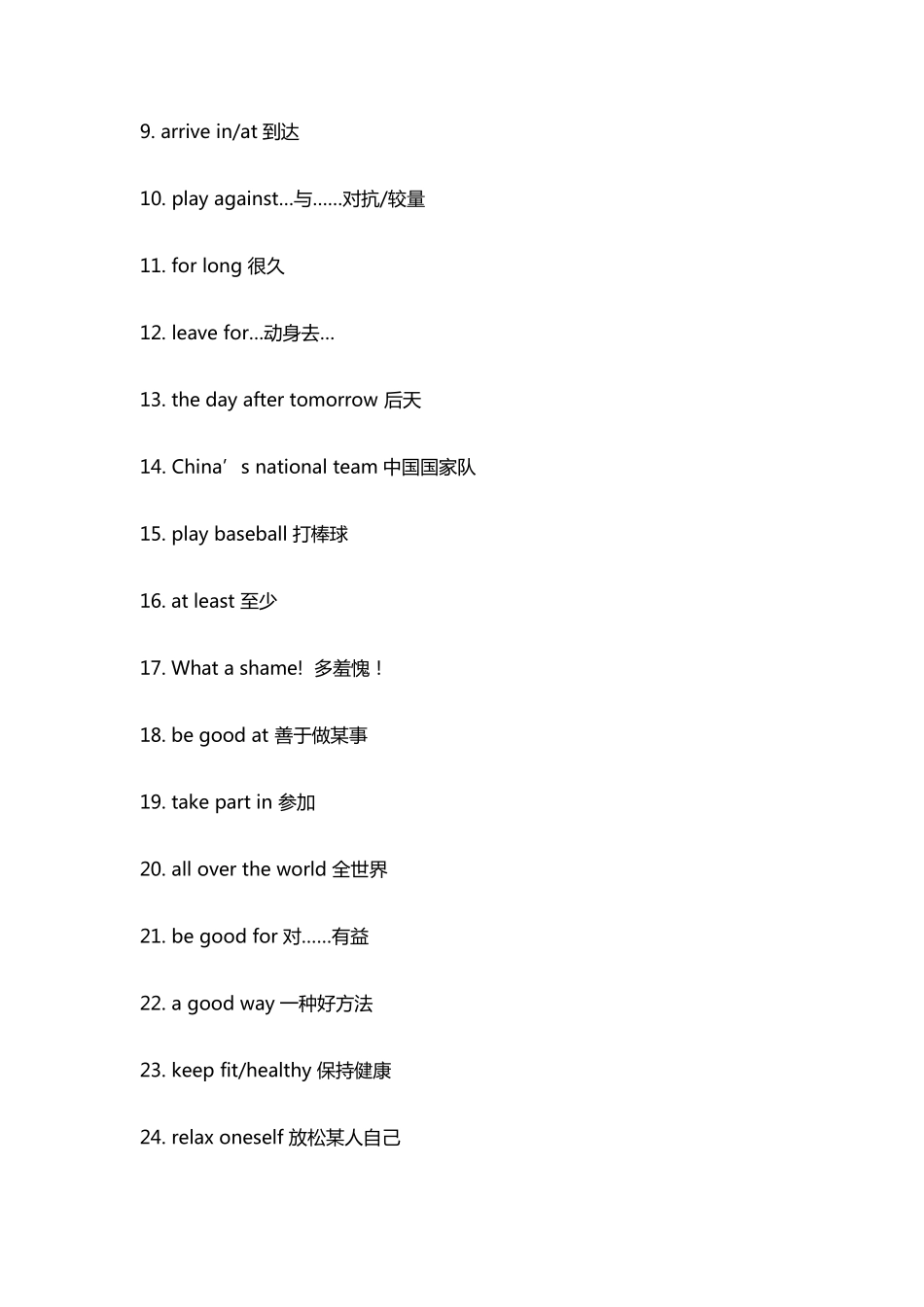 9. arrive in/at 到达

10. play against…与……对抗/较量

11. for long 很久

12. leave for…动身去…

13. the day after tomorrow 后天

14. China’s national team 中国国家队

15. play baseball 打棒球

16. at least 至少

17. What a shame! 多羞愧！

18. be good at 善于做某事

19. take part in 参加

20. all over the world 全世界

21. be good for 对……有益

22. a good way 一种好方法

23. keep fit/healthy 保持健康

24. relax oneself 放松某人自己